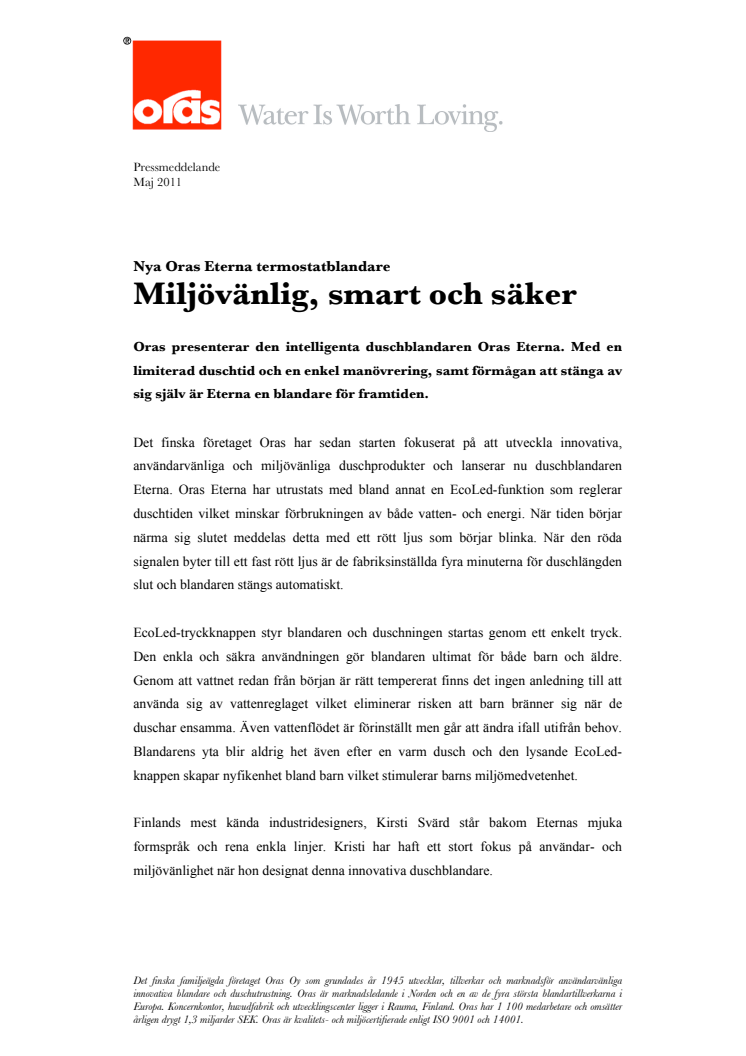 ®
oras Water Is Worth Loving.

Pressmeddelande
Maj 2011

Nya Oras Eterna termostatblandare
Miljövänlig, smart och säker

Oras presenterar den intelligenta duschblandaren Oras Eterna. Med en limiterad duschtid och en enkel manövrering, samt förmågan att stänga av sig själv är Eterna en blandare för framtiden.

Det finska företaget Oras har sedan starten fokuserat på att utveckla innovativa, användarvänliga och miljövänliga duschprodukter och lanserar nu duschblandaren Eterna. Oras Eterna har utrustats med bland annat en EcoLed-funktion som reglerar duschtiden vilket minskar förbrukningen av både vatten- och energi. När tiden börjar närma sig slutet meddelas detta med ett rött ljus som börjar blinka. När den röda signalen byter till ett fast rött ljus är de fabriksinställda fyra minuterna för duschlängden slut och blandaren stängs automatiskt.

EcoLed-tryckknappen styr blandaren och duschningen startas genom ett enkelt tryck. Den enkla och säkra användningen gör blandaren ultimat för både barn och äldre. Genom att vattnet redan från början är rätt tempererat finns det ingen anledning till att använda sig av vattenreglaget vilket eliminerar risken att barn bränner sig när de duschar ensamma. Även vattenflödet är förinställt men går att ändra ifall utifrån behov. Blandarens yta blir aldrig het även efter en varm dusch och den lysande EcoLed-knappen skapar nyfikenhet bland barn vilket stimulerar barns miljömedvetenhet.

Finlands mest kända industridesigners, Kirsti Svärd står bakom Eternas mjuka formspråk och rena enkla linjer. Kristi har haft ett stort fokus på användar- och miljövänlighet när hon designat denna innovativa duschblandare.

Det finska familjeägda företaget Oras Oy som grundades år 1945 utvecklar, tillverkar och marknadsför användarvänliga innovativa blandare och duschutrustning. Oras är marknadsledande i Norden och en av de fyra största blandartillverkarna i Europa. Koncernkontor, huvudfabrik och utvecklingscenter ligger i Rauma, Finland. Oras har 1 100 medarbetare och omsätter årligen drygt 1,3 miljarder SEK. Oras är kvalitets- och miljöcertifierade enligt ISO 9001 och 14001.